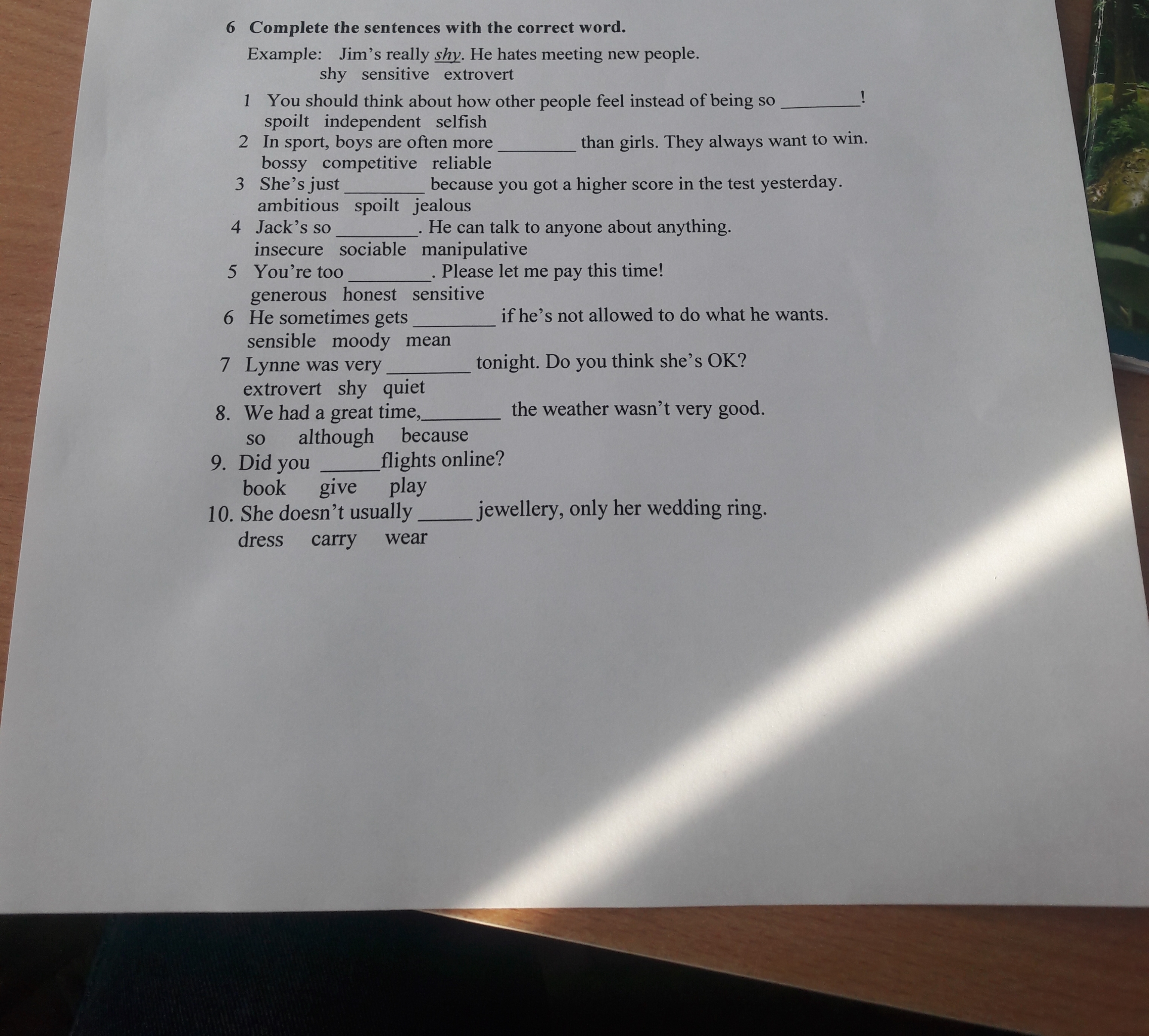 6 Complete the sentences with the correct word.

Example: Jim's really shy. He hates meeting new people.
shy sensitive extrovert

1 You should think about how other people feel instead of being so ____!
spoilt independent selfish

2 In sport, boys are often more ____ than girls. They always want to win.
bossy competitive reliable

3 She's just ____ because you got a higher score in the test yesterday.
ambitious spoilt jealous

4 Jack's so ____. He can talk to anyone about anything.
insecure sociable manipulative

5 You're too ____. Please let me pay this time!
generous honest sensitive

6 He sometimes gets ____ if he's not allowed to do what he wants.
sensible moody mean

7 Lynne was very ____ tonight. Do you think she's OK?
extrovert shy quiet

8. We had a great time,____ the weather wasn't very good.
so although because

9. Did you ____flights online?
book give play

10. She doesn't usually ____ jewellery, only her wedding ring.
dress carry wear